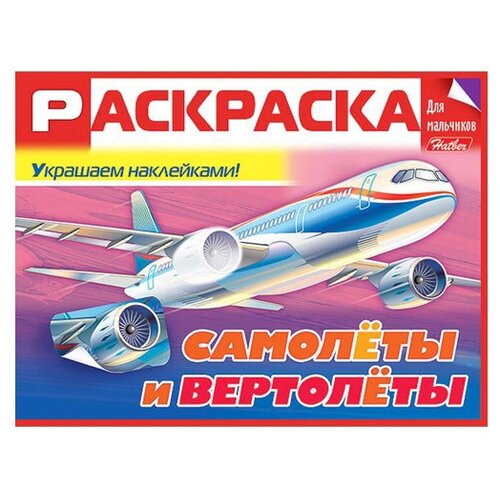 РАСКРАСКА

Для мальчиков

Hatber

Украшаем наклейками!

САМОЛЁТЫ И ВЕРТОЛЁТЫ